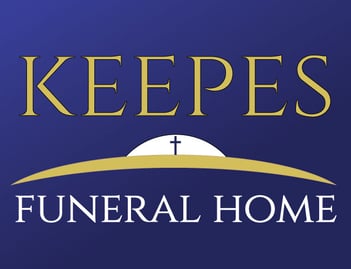 KEEPES

FUNERAL HOME